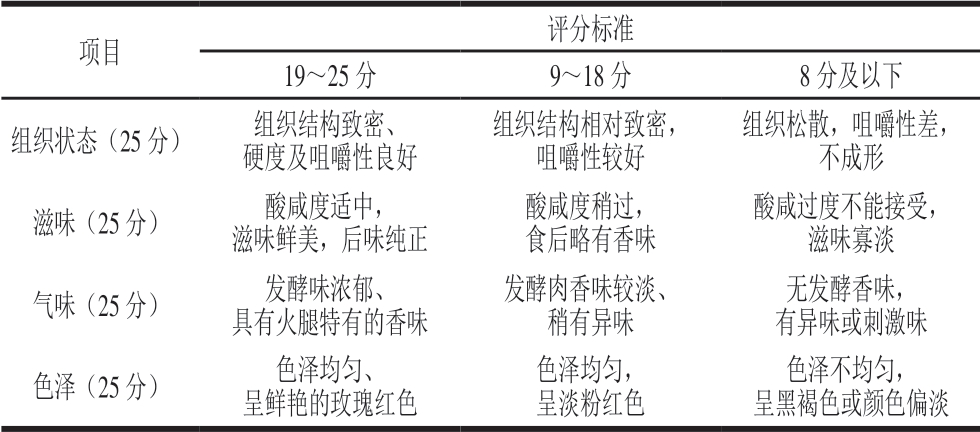 | 项目 | 评分标准 | | |
|---|---|---|---|
| | 19～25 分 | 9～18 分 | 8 分及以下 |
| 组织状态（25 分） | 组织结构致密、硬度及咀嚼性良好 | 组织结构相对致密，咀嚼性较好 | 组织松散，咀嚼性差，不成形 |
| 滋味（25 分） | 酸咸度适中，滋味鲜美，后味纯正 | 酸咸度稍过，食后略有香味 | 酸咸过度不能接受，滋味寡淡 |
| 气味（25 分） | 发酵味浓郁、具有火腿特有的香味 | 发酵肉香味较淡、稍有异味 | 无发酵香味，有异味或刺激味 |
| 色泽（25 分） | 色泽均匀、呈鲜艳的玫瑰红色 | 色泽均匀，呈淡粉红色 | 色泽不均匀，呈黑褐色或颜色偏淡 |